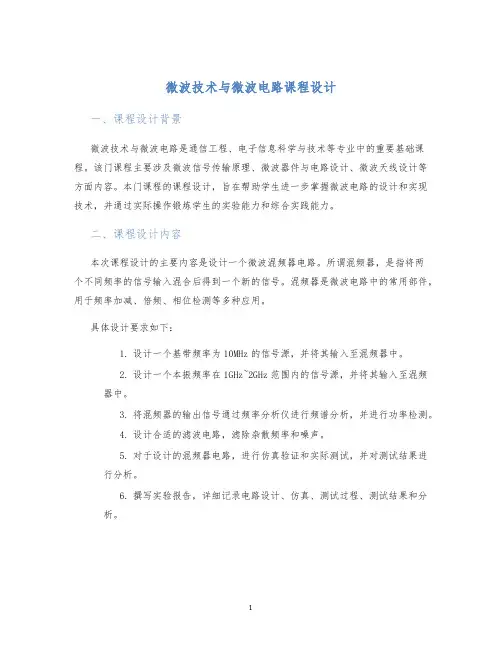 微波技术与微波电路课程设计

一、课程设计背景

微波技术与微波电路是通信工程、电子信息科学与技术等专业中的重要基础课程，该门课程主要涉及微波信号传输原理、微波器件与电路设计、微波天线设计等方面内容。本门课程的课程设计，旨在帮助学生进一步掌握微波电路的设计和实现技术，并通过实际操作锻炼学生的实验能力和综合实践能力。

二、课程设计内容

本次课程设计的主要内容是设计一个微波混频器电路。所谓混频器，是指将两个不同频率的信号输入混合后得到一个新的信号。混频器是微波电路中的常用部件，用于频率加减、倍频、相位检测等多种应用。

具体设计要求如下：

1. 设计一个基带频率为 10MHz 的信号源，并将其输入至混频器中。

2. 设计一个本振频率在 1GHz~2GHz 范围内的信号源，并将其输入至混频器中。

3. 将混频器的输出信号通过频率分析仪进行频谱分析，并进行功率检测。

4. 设计合适的滤波电路，滤除杂散频率和噪声。

5. 对于设计的混频器电路，进行仿真验证和实际测试，并对测试结果进行分析。

6. 撰写实验报告，详细记录电路设计、仿真、测试过程、测试结果和分析。

1